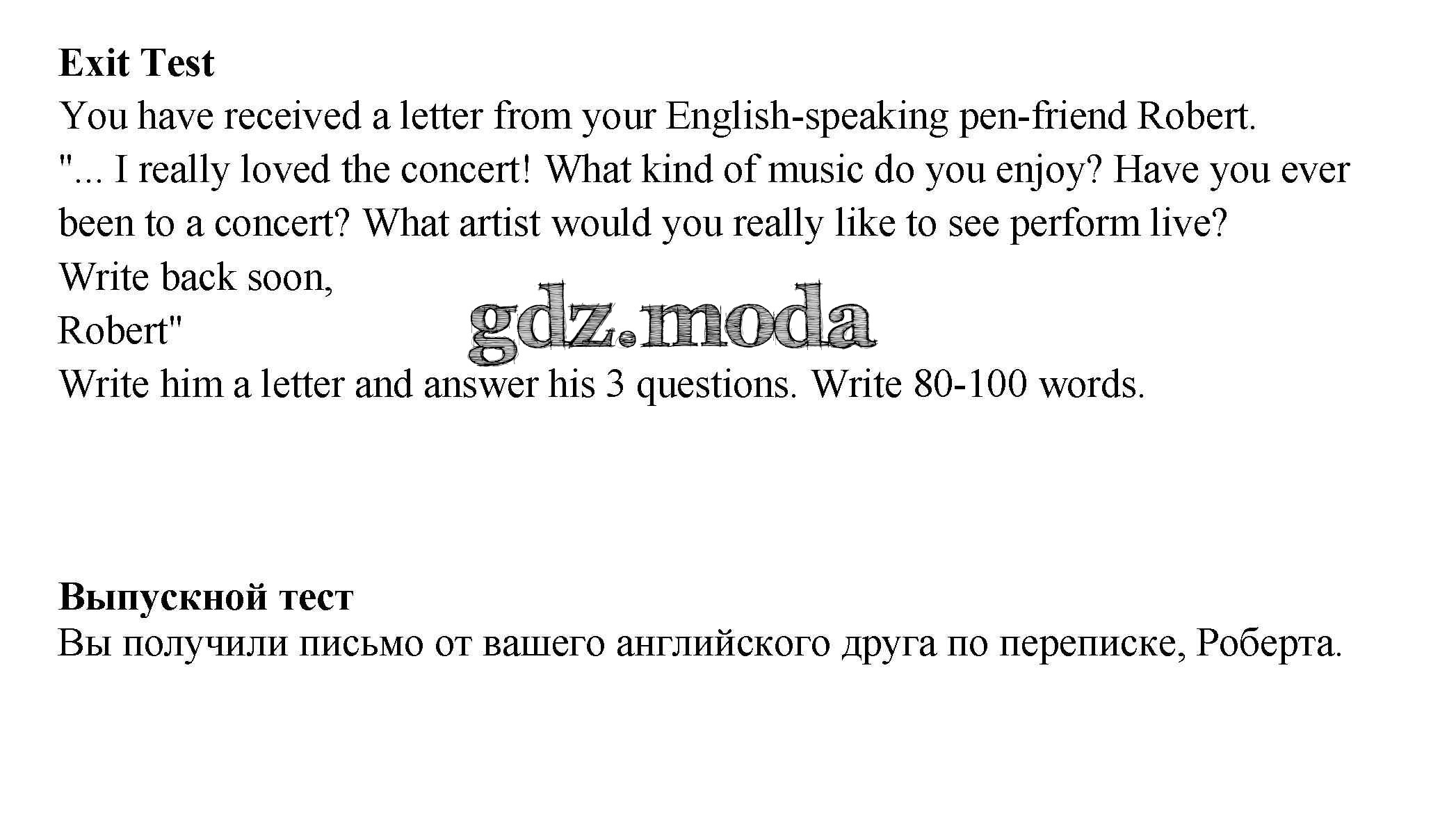 Exit Test

You have received a letter from your English-speaking pen-friend Robert.

"... I really loved the concert! What kind of music do you enjoy? Have you ever been to a concert? What artist would you really like to see perform live?

Write back soon,
Robert"

Write him a letter and answer his 3 questions. Write 80-100 words.

Выпускной тест

Вы получили письмо от вашего английского друга по переписке, Роберта.

gdz.moda